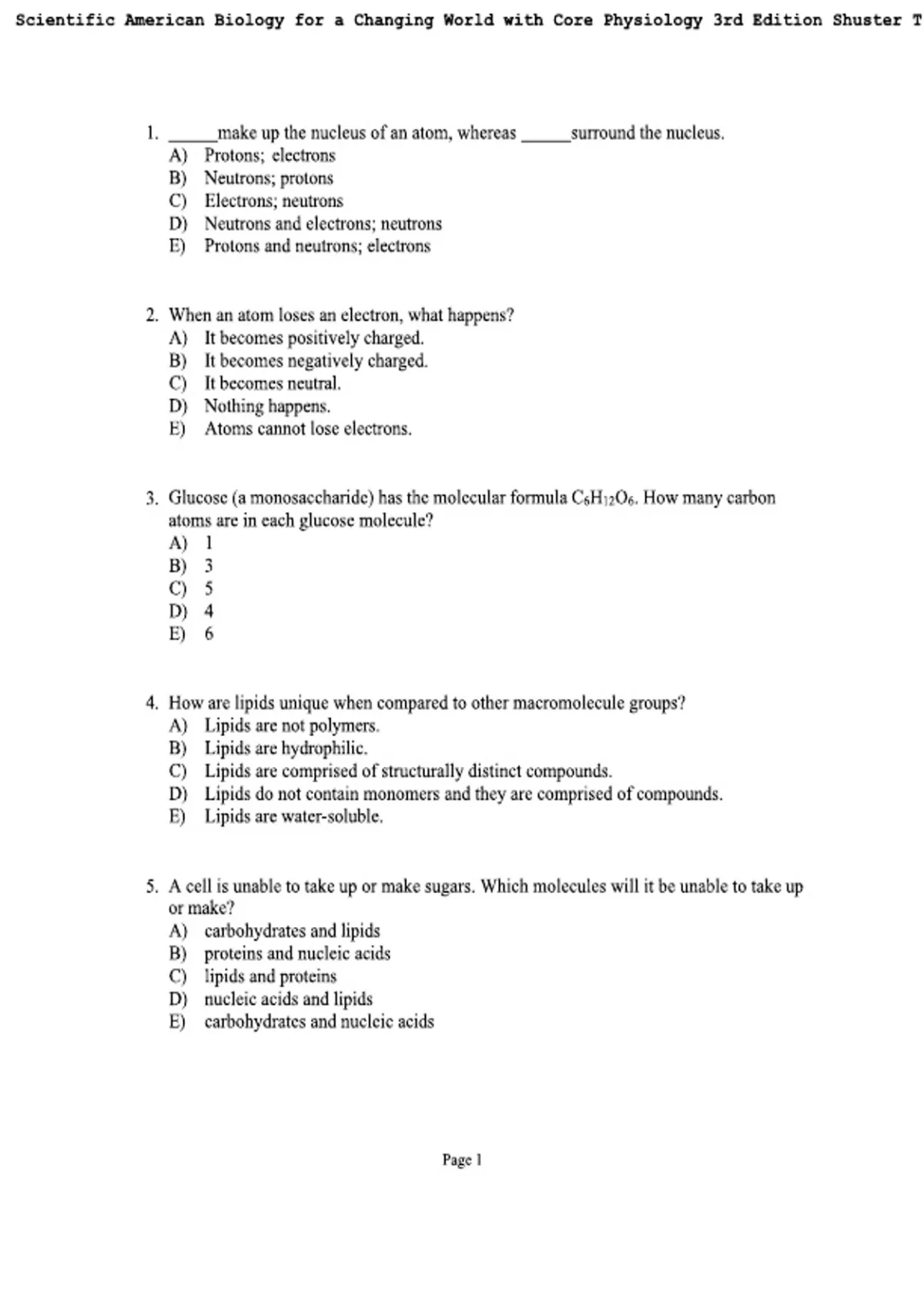 Scientific American Biology for a Changing World with Core Physiology 3rd Edition Shuster T

1. ______make up the nucleus of an atom, whereas ______surround the nucleus.
A) Protons; electrons
B) Neutrons; protons
C) Electrons; neutrons
D) Neutrons and electrons; neutrons
E) Protons and neutrons; electrons

2. When an atom loses an electron, what happens?
A) It becomes positively charged.
B) It becomes negatively charged.
C) It becomes neutral.
D) Nothing happens.
E) Atoms cannot lose electrons.

3. Glucose (a monosaccharide) has the molecular formula $C_6H_{12}O_6$. How many carbon atoms are in each glucose molecule?
A) 1
B) 3
C) 5
D) 4
E) 6

4. How are lipids unique when compared to other macromolecule groups?
A) Lipids are not polymers.
B) Lipids are hydrophilic.
C) Lipids are comprised of structurally distinct compounds.
D) Lipids do not contain monomers and they are comprised of compounds.
E) Lipids are water-soluble.

5. A cell is unable to take up or make sugars. Which molecules will it be unable to take up or make?
A) carbohydrates and lipids
B) proteins and nucleic acids
C) lipids and proteins
D) nucleic acids and lipids
E) carbohydrates and nucleic acids

Page 1